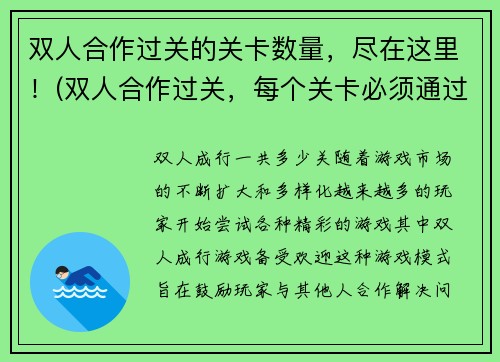 双人合作过关的关卡数量，尽在这里！(双人合作过关，每个关卡必须通过

双人成行一共多少关随着游戏市场的不断扩大和多样化越来越多的玩家开始尝试各种精彩的游戏其中双人成行游戏备受欢迎这种游戏模式旨在鼓励玩家与其他人合作解决问